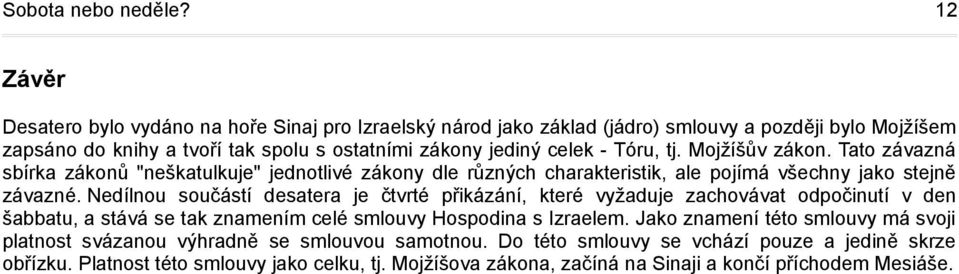 Sobota nebo neděle? 12

Závěr

Desatero bylo vydáno na hoře Sinaj pro Izraelský národ jako základ (jádro) smlouvy a později bylo Mojžíšem zapsáno do knihy a tvoří tak spolu s ostatními zákony jediný celek - Tóru, tj. Mojžíšův zákon. Tato závazná sbírka zákonů "neškatulkuje" jednotlivé zákony dle různých charakteristik, ale pojímá všechny jako stejně závazné. Nedílnou součástí desatera je čtvrté přikázání, které vyžaduje zachovávat odpočinutí v den šabbatu, a stává se tak znamením celé smlouvy Hospodina s Izraelem. Jako znamení této smlouvy má svoji platnost svázanou výhradně se smlouvou samotnou. Do této smlouvy se vchází pouze a jedině skrze obřízku. Platnost této smlouvy jako celku, tj. Mojžíšova zákona, začíná na Sinaji a končí příchodem Mesiáše.